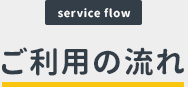 service flow

ご利用の流れ